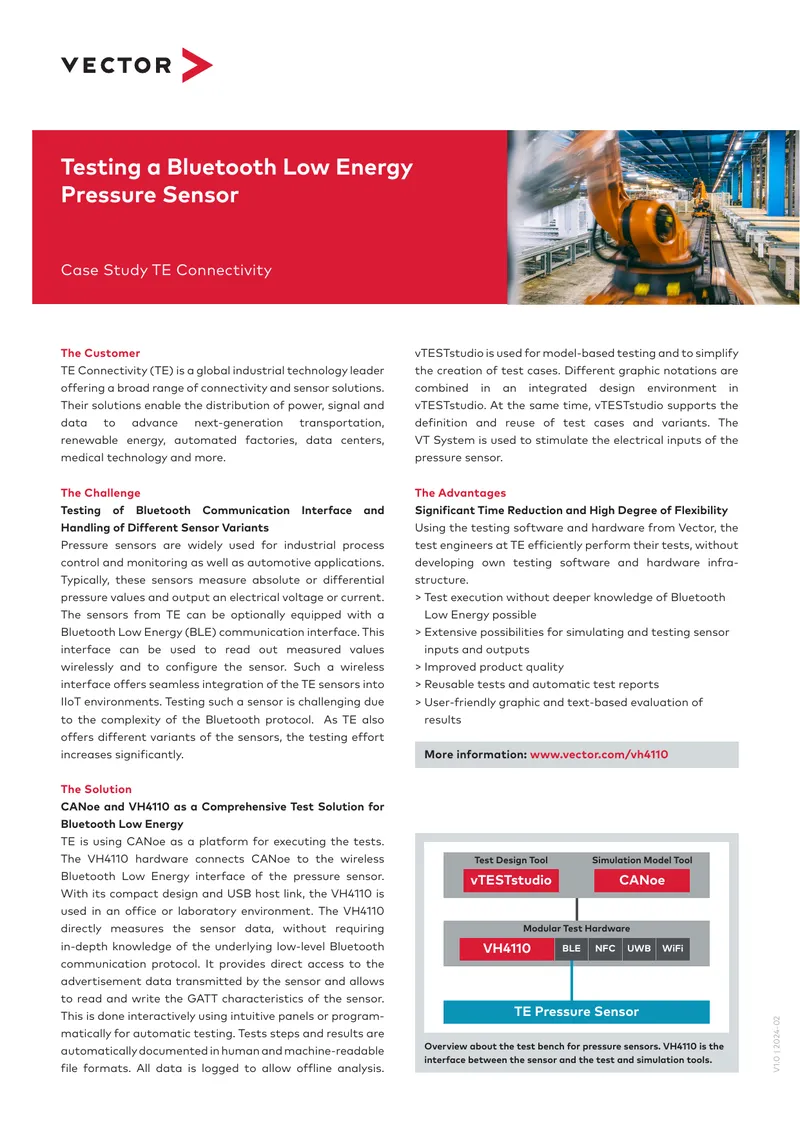 VECTOR

Testing a Bluetooth Low Energy Pressure Sensor

Case Study TE Connectivity

The Customer
TE Connectivity (TE) is a global industrial technology leader offering a broad range of connectivity and sensor solutions. Their solutions enable the distribution of power, signal and data to advance next-generation transportation, renewable energy, automated factories, data centers, medical technology and more.

The Challenge
Testing of Bluetooth Communication Interface and Handling of Different Sensor Variants
Pressure sensors are widely used for industrial process control and monitoring as well as automotive applications. Typically, these sensors measure absolute or differential pressure values and output an electrical voltage or current. The sensors from TE can be optionally equipped with a Bluetooth Low Energy (BLE) communication interface. This interface can be used to read out measured values wirelessly and to configure the sensor. Such a wireless interface offers seamless integration of the TE sensors into IIoT environments. Testing such a sensor is challenging due to the complexity of the Bluetooth protocol. As TE also offers different variants of the sensors, the testing effort increases significantly.

The Solution
CANoe and VH4110 as a Comprehensive Test Solution for Bluetooth Low Energy
TE is using CANoe as a platform for executing the tests. The VH4110 hardware connects CANoe to the wireless Bluetooth Low Energy interface of the pressure sensor. With its compact design and USB host link, the VH4110 is used in an office or laboratory environment. The VH4110 directly measures the sensor data, without requiring in-depth knowledge of the underlying low-level Bluetooth communication protocol. It provides direct access to the advertisement data transmitted by the sensor and allows to read and write the GATT characteristics of the sensor. This is done interactively using intuitive panels or programmatically for automatic testing. Tests steps and results are automatically documented in human and machine-readable file formats. All data is logged to allow offline analysis.

vTESTstudio is used for model-based testing and to simplify the creation of test cases. Different graphic notations are combined in an integrated design environment in vTESTstudio. At the same time, vTESTstudio supports the definition and reuse of test cases and variants. The VT System is used to stimulate the electrical inputs of the pressure sensor.

The Advantages
Significant Time Reduction and High Degree of Flexibility
Using the testing software and hardware from Vector, the test engineers at TE efficiently perform their tests, without developing own testing software and hardware infrastructure.
> Test execution without deeper knowledge of Bluetooth Low Energy possible
> Extensive possibilities for simulating and testing sensor inputs and outputs
> Improved product quality
> Reusable tests and automatic test reports
> User-friendly graphic and text-based evaluation of results

More information: www.vector.com/vh4110

Test Design Tool
vTESTstudio
Simulation Model Tool
CANoe
Modular Test Hardware
VH4110
BLE
NFC
UWB
WiFi
TE Pressure Sensor

Overview about the test bench for pressure sensors. VH4110 is the interface between the sensor and the test and simulation tools.

V1.0 | 2024-02